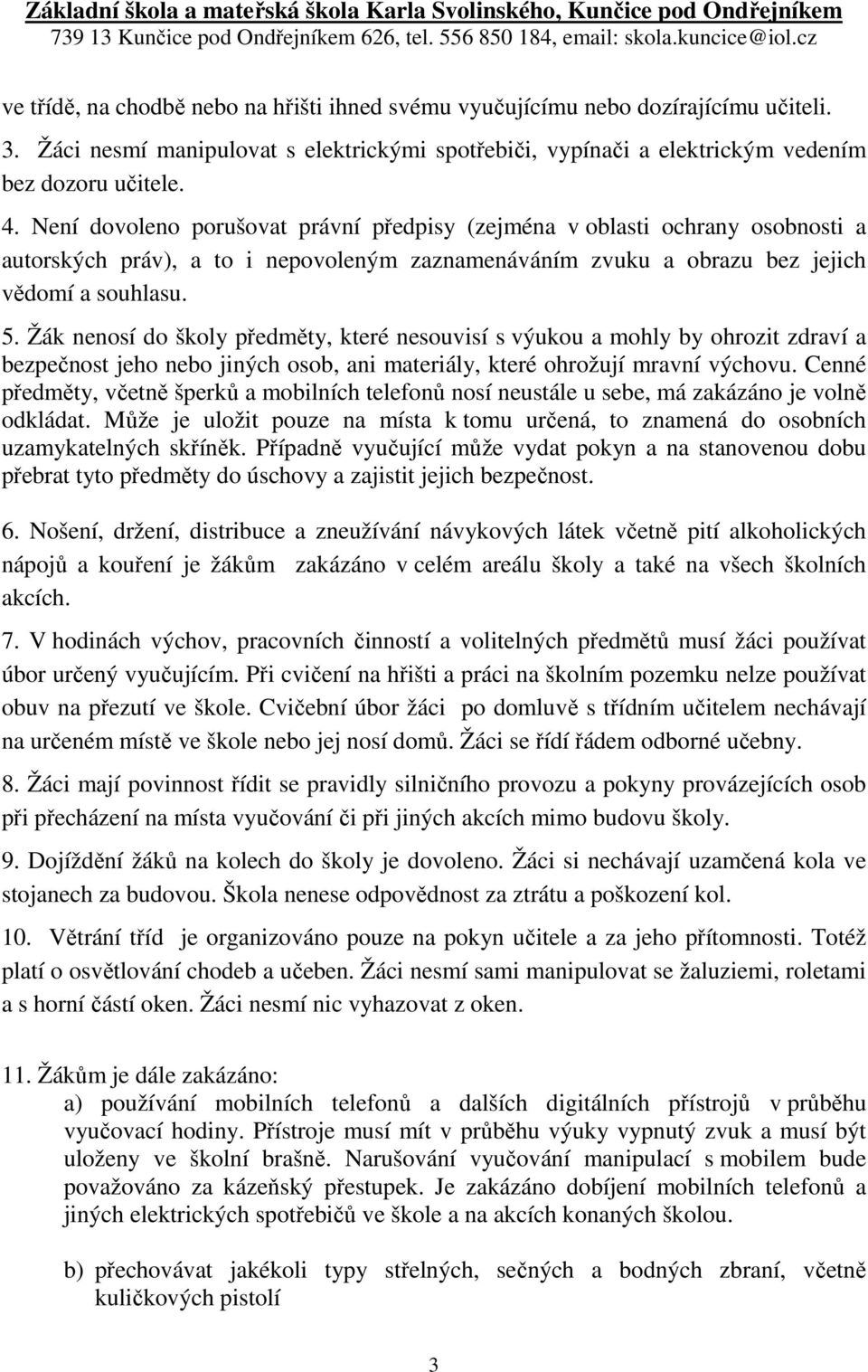 Základní škola a mateřská škola Karla Svolinského, Kunčice pod Ondřejníkem
739 13 Kunčice pod Ondřejníkem 626, tel. 556 850 184, email: skola.kuncice@iol.cz

ve třídě, na chodbě nebo na hřišti ihned svému vyučujícímu nebo dozírajícímu učiteli.

3. Žáci nesmí manipulovat s elektrickými spotřebiči, vypínači a elektrickým vedením bez dozoru učitele.

4. Není dovoleno porušovat právní předpisy (zejména v oblasti ochrany osobnosti a autorských práv), a to i nepovoleným zaznamenáváním zvuku a obrazu bez jejich vědomí a souhlasu.

5. Žák nenosí do školy předměty, které nesouvisí s výukou a mohly by ohrozit zdraví a bezpečnost jeho nebo jiných osob, ani materiály, které ohrožují mravní výchovu. Cenné předměty, včetně šperků a mobilních telefonů nosí neustále u sebe, má zakázáno je volně odkládat. Může je uložit pouze na místa k tomu určená, to znamená do osobních uzamykatelných skříněk. Případně vyučující může vydat pokyn a na stanovenou dobu přebrat tyto předměty do úschovy a zajistit jejich bezpečnost.

6. Nošení, držení, distribuce a zneužívání návykových látek včetně pití alkoholických nápojů a kouření je žákům zakázáno v celém areálu školy a také na všech školních akcích.

7. V hodinách výchov, pracovních činností a volitelných předmětů musí žáci používat úbor určený vyučujícím. Při cvičení na hřišti a práci na školním pozemku nelze používat obuv na přezutí ve škole. Cvičební úbor žáci po domluvě s třídním učitelem nechávají na určeném místě ve škole nebo jej nosí domů. Žáci se řídí řádem odborné učebny.

8. Žáci mají povinnost řídit se pravidly silničního provozu a pokyny provázejících osob při přecházení na místa vyučování či při jiných akcích mimo budovu školy.

9. Dojíždění žáků na kolech do školy je dovoleno. Žáci si nechávají uzamčená kola ve stojanech za budovou. Škola nenese odpovědnost za ztrátu a poškození kol.

10. Větrání tříd je organizováno pouze na pokyn učitele a za jeho přítomnosti. Totéž platí o osvětlování chodeb a učeben. Žáci nesmí sami manipulovat se žaluziemi, roletami a s horní částí oken. Žáci nesmí nic vyhazovat z oken.

11. Žákům je dále zakázáno:
a) používání mobilních telefonů a dalších digitálních přístrojů v průběhu vyučovací hodiny. Přístroje musí mít v průběhu výuky vypnutý zvuk a musí být uloženy ve školní brašně. Narušování vyučování manipulací s mobilem bude považováno za kázeňský přestupek. Je zakázáno dobíjení mobilních telefonů a jiných elektrických spotřebičů ve škole a na akcích konaných školou.

b) přechovávat jakékoli typy střelných, sečných a bodných zbraní, včetně kuličkových pistolí

3